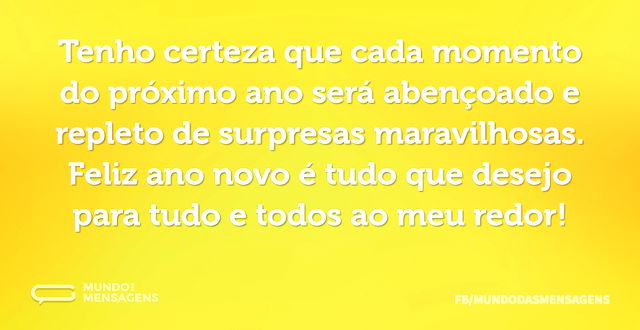 Tenho certeza que cada momento do próximo ano será abençoado e repleto de surpresas maravilhosas. Feliz ano novo é tudo que desejo para tudo e todos ao meu redor!

MUNDO DAS MENSAGENS

FB/MUNDODASMENSAGENS